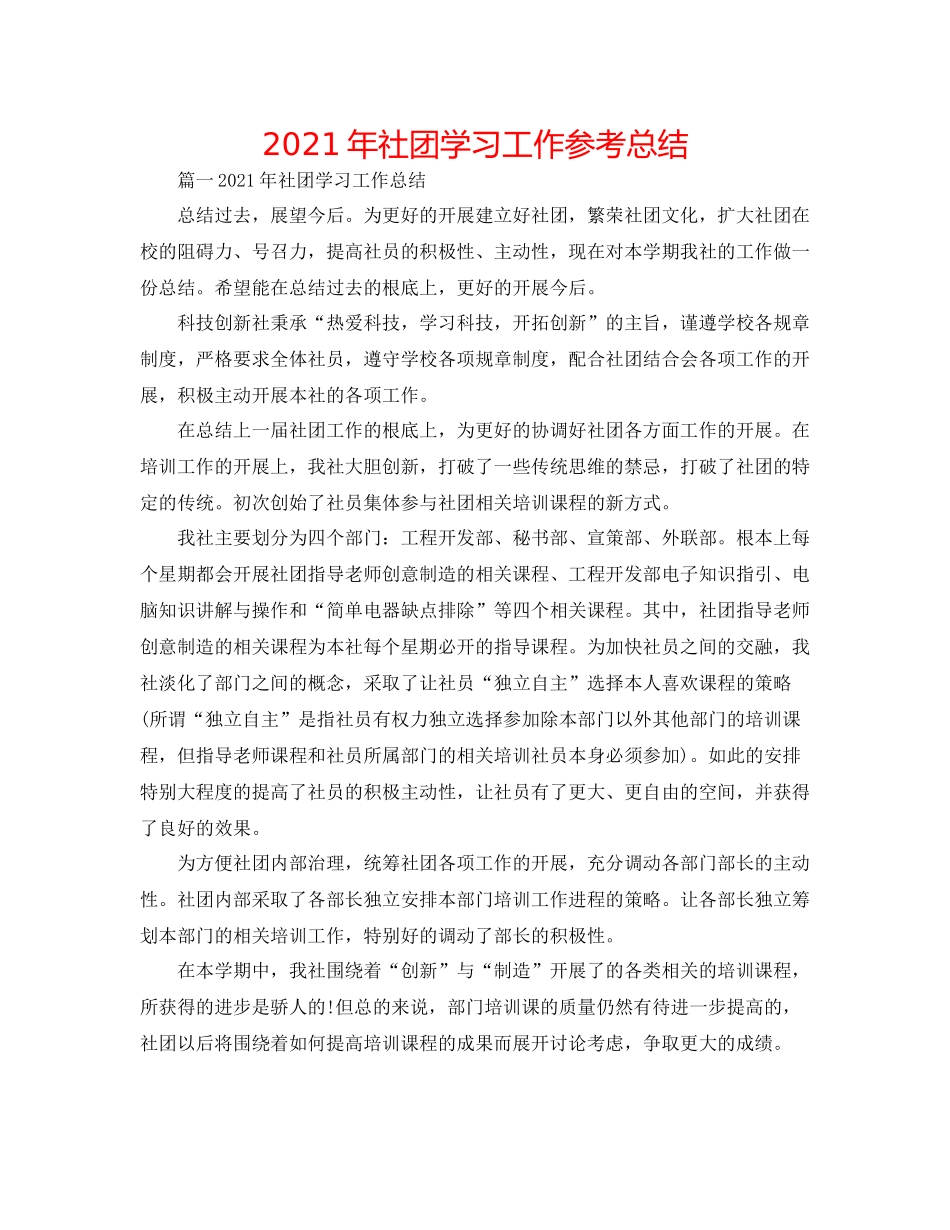 2021年社团学习工作参考总结

篇一2021年社团学习工作总结

总结过去，展望今后。为更好的开展建立好社团，繁荣社团文化，扩大社团在校的阻碍力、号召力，提高社员的积极性、主动性，现在对本学期我社的工作做一份总结。希望能在总结过去的根底上，更好的开展今后。

科技创新社秉承“热爱科技，学习科技，开拓创新”的主旨，谨遵学校各规章制度，严格要求全体社员，遵守学校各项规章制度，配合社团结合会各项工作的开展，积极主动开展本社的各项工作。

在总结上一届社团工作的根底上，为更好的协调好社团各方面工作的开展。在培训工作的开展上，我社大胆创新，打破了一些传统思维的禁忌，打破了社团的特定的传统。初次创始了社员集体参与社团相关培训课程的新方式。

我社主要划分为四个部门：工程开发部、秘书部、宣策部、外联部。根本上每个星期都会开展社团指导老师创意制造的相关课程、工程开发部电子知识指引、电脑知识讲解与操作和“简单电器缺点排除”等四个相关课程。其中，社团指导老师创意制造的相关课程为本社每个星期必开的指导课程。为加快社员之间的交融，我社淡化了部门之间的概念，采取了让社员“独立自主”选择本人喜欢课程的策略（所谓“独立自主”是指社员有权力独立选择参加除本部门以外其他部门的培训课程，但指导老师课程和社员所属部门的相关培训社员本身必须参加）。如此的安排特别大程度的提高了社员的积极主动性，让社员有了更大、更自由的空间，并获得了良好的效果。

为方便社团内部治理，统筹社团各项工作的开展，充分调动各部门部长的主动性。社团内部采取了各部长独立安排本部门培训工作进程的策略。让各部长独立筹划本部门的相关培训工作，特别好的调动了部长的积极性。

在本学期中，我社围绕着“创新”与“制造”开展了的各类相关的培训课程，所获得的进步是骄人的!但总的来说，部门培训课的质量仍然有待进一步提高的，社团以后将围绕着如何提高培训课程的成果而展开讨论考虑，争取更大的成绩。